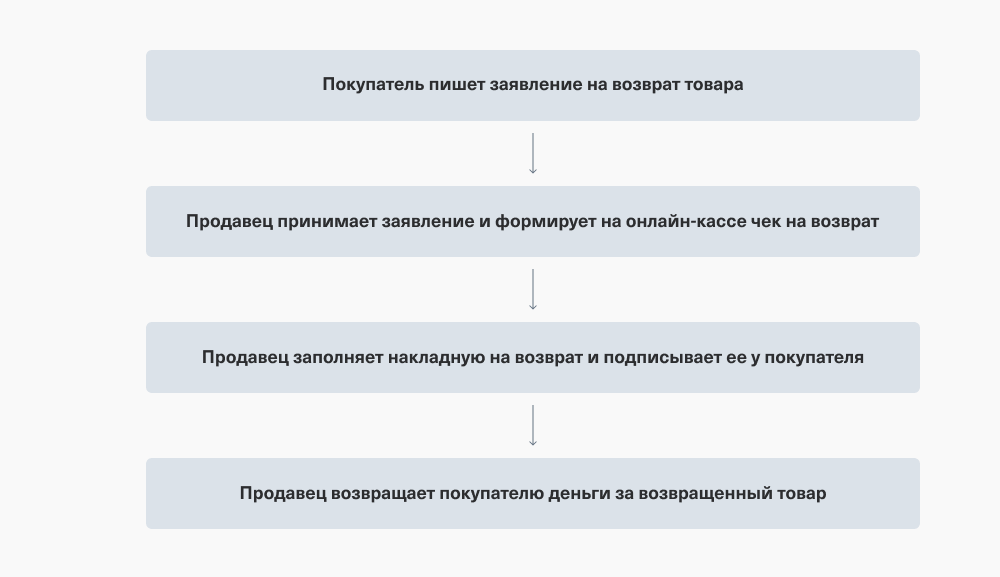 Покупатель пишет заявление на возврат товара

Продавец принимает заявление и формирует на онлайн-кассе чек на возврат

Продавец заполняет накладную на возврат и подписывает ее у покупателя

Продавец возвращает покупателю деньги за возвращенный товар